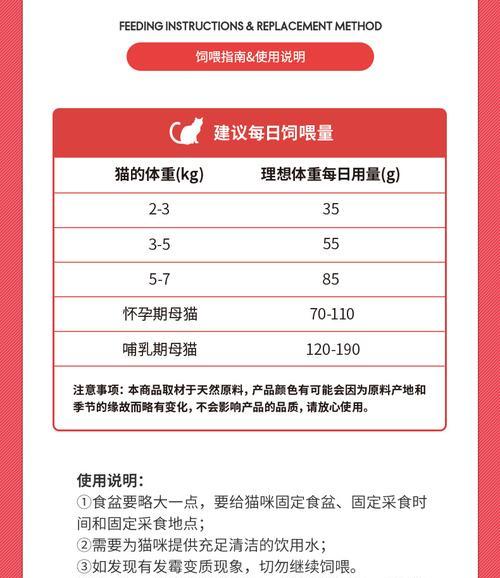 FEEDING INSTRUCTIONS & REPLACEMENT METHOD

饲喂指南&使用说明

建议每日饲喂量

| 猫的体重(kg) | 理想体重每日用量(g) |
|---|---|
| 2-3 | 35 |
| 3-5 | 55 |
| 5-7 | 85 |
| 怀孕期母猫 | 70-110 |
| 哺乳期母猫 | 120-190 |

注意事项：本商品取材于天然原料，产品颜色有可能会因为原料产地和季节的缘故而略有变化，不会影响产品的品质，请放心使用。

使用说明：
①食盆要略大一点，要给猫咪固定食盆、固定采食时间和固定采食地点；
②需要为猫咪提供充足清洁的饮用水；
③如发现有发霉变质现象，切勿继续饲喂。